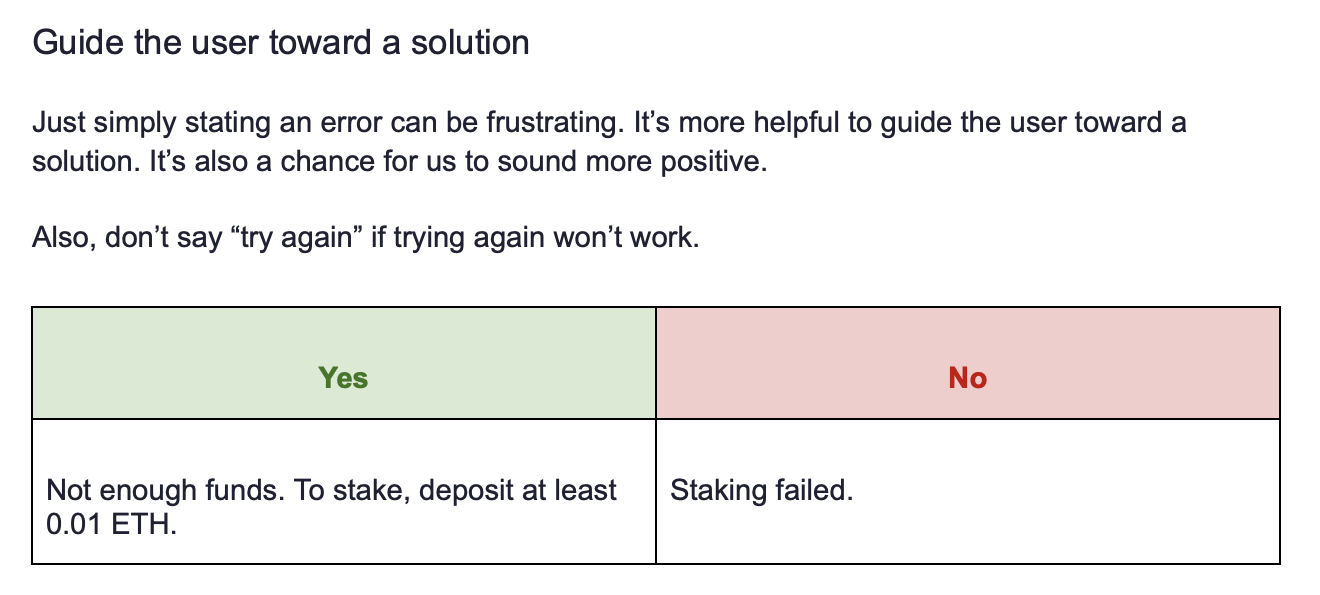 Guide the user toward a solution

Just simply stating an error can be frustrating. It’s more helpful to guide the user toward a solution. It’s also a chance for us to sound more positive.

Also, don’t say “try again” if trying again won’t work.

| Yes | No |
|---|---|
| Not enough funds. To stake, deposit at least 0.01 ETH. | Staking failed. |